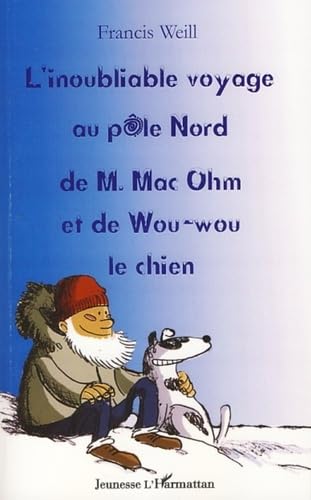 Francis Weill

L'inoubliable voyage au pôle Nord de M. Mac Ohm et de Wou-wou le chien

Jeunesse L'Harmattan